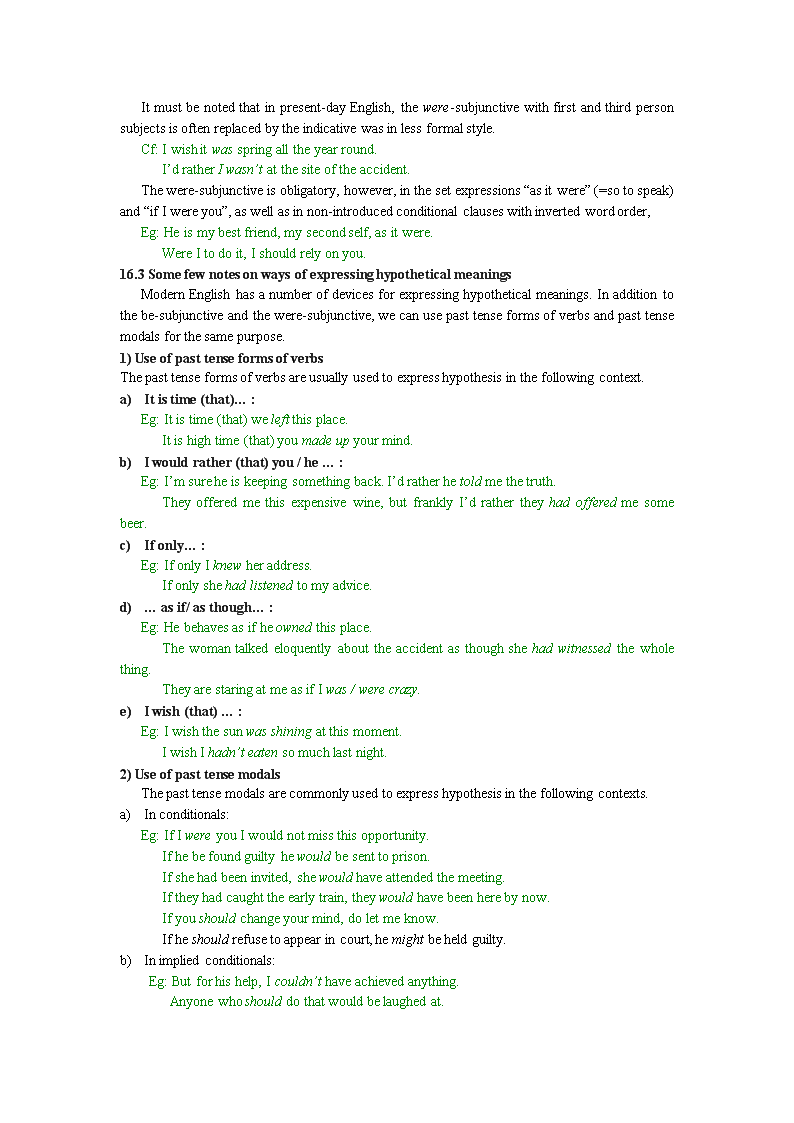 It must be noted that in present-day English, the were-subjunctive with first and third person subjects is often replaced by the indicative was in less formal style.

Cf: I wish it was spring all the year round.

I'd rather I wasn't at the site of the accident.

The were-subjunctive is obligatory, however, in the set expressions "as it were" (=so to speak) and "if I were you", as well as in non-introduced conditional clauses with inverted word order,

Eg: He is my best friend, my second self, as it were.

Were I to do it, I should rely on you.

16.3 Some few notes on ways of expressing hypothetical meanings

Modern English has a number of devices for expressing hypothetical meanings. In addition to the be-subjunctive and the were-subjunctive, we can use past tense forms of verbs and past tense modals for the same purpose.

1) Use of past tense forms of verbs

The past tense forms of verbs are usually used to express hypothesis in the following context.

a) It is time (that)… :

Eg: It is time (that) we left this place.

It is high time (that) you made up your mind.

b) I would rather (that) you / he … :

Eg: I'm sure he is keeping something back. I'd rather he told me the truth.

They offered me this expensive wine, but frankly I'd rather they had offered me some beer.

c) If only… :

Eg: If only I knew her address.

If only she had listened to my advice.

d) … as if/ as though… :

Eg: He behaves as if he owned this place.

The woman talked eloquently about the accident as though she had witnessed the whole thing.

They are staring at me as if I was / were crazy.

e) I wish (that) … :

Eg: I wish the sun was shining at this moment.

I wish I hadn't eaten so much last night.

2) Use of past tense modals

The past tense modals are commonly used to express hypothesis in the following contexts.

a) In conditionals:

Eg: If I were you I would not miss this opportunity.

If he be found guilty he would be sent to prison.

If she had been invited, she would have attended the meeting.

If they had caught the early train, they would have been here by now.

If you should change your mind, do let me know.

If he should refuse to appear in court, he might be held guilty.

b) In implied conditionals:

Eg: But for his help, I couldn't have achieved anything.

Anyone who should do that would be laughed at.